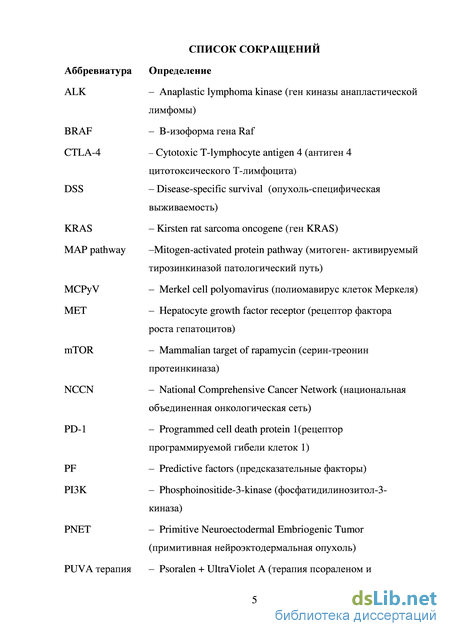 СПИСОК СОКРАЩЕНИЙ

| Аббревиатура | Определение |
|---|---|
| ALK | – Anaplastic lymphoma kinase (ген киназы анапластической лимфомы) |
| BRAF | – B-изоформа гена Raf |
| CTLA-4 | – Cytotoxic T-lymphocyte antigen 4 (антиген 4 цитотоксического Т-лимфоцита) |
| DSS | – Disease-specific survival (опухоль-специфическая выживаемость) |
| KRAS | – Kirsten rat sarcoma oncogene (ген KRAS) |
| MAP pathway | –Mitogen-activated protein pathway (митоген- активируемый тирозинкиназой патологический путь) |
| MCPyV | – Merkel cell polyomavirus (полиомавирус клеток Меркеля) |
| MET | – Hepatocyte growth factor receptor (рецептор фактора роста гепатоцитов) |
| mTOR | – Mammalian target of rapamycin (серин-треонин протеинкиназа) |
| NCCN | – National Comprehensive Cancer Network (национальная объединенная онкологическая сеть) |
| PD-1 | – Programmed cell death protein 1(рецептор программируемой гибели клеток 1) |
| PF | – Predictive factors (предсказательные факторы) |
| PI3K | – Phosphoinositide-3-kinase (фосфатидилинозитол-3-киназа) |
| PNET | – Primitive Neuroectodermal Embriogenic Tumor (примитивная нейроэктодермальная опухоль) |
| PUVA терапия | – Psoralen + UltraViolet A (терапия псораленом и |

5

dsLib.net
библиотека диссертаций